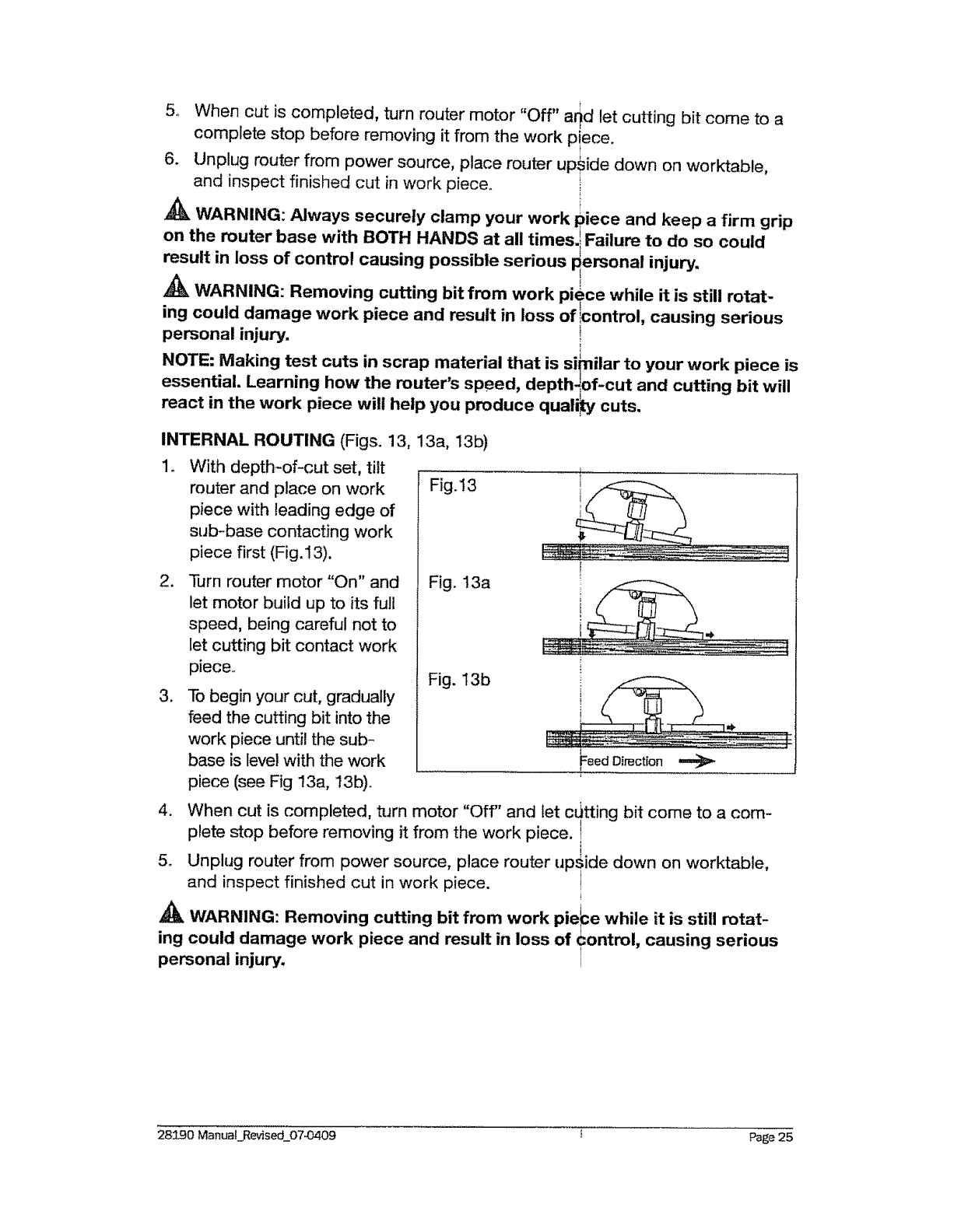 5. When cut is completed, turn router motor "Off" and let cutting bit come to a complete stop before removing it from the work piece.

6. Unplug router from power source, place router upside down on worktable, and inspect finished cut in work piece.

WARNING: Always securely clamp your work piece and keep a firm grip on the router base with BOTH HANDS at all times. Failure to do so could result in loss of control causing possible serious personal injury.

WARNING: Removing cutting bit from work piece while it is still rotating could damage work piece and result in loss of control, causing serious personal injury.

NOTE: Making test cuts in scrap material that is similar to your work piece is essential. Learning how the router's speed, depth-of-cut and cutting bit will react in the work piece will help you produce quality cuts.

INTERNAL ROUTING (Figs. 13, 13a, 13b)

1. With depth-of-cut set, tilt router and place on work piece with leading edge of sub-base contacting work piece first (Fig.13).

2. Turn router motor "On" and let motor build up to its full speed, being careful not to let cutting bit contact work piece.

3. To begin your cut, gradually feed the cutting bit into the work piece until the sub-base is level with the work piece (see Fig 13a, 13b).

Fig.13

Fig. 13a

Fig. 13b

Feed Direction

4. When cut is completed, turn motor "Off" and let cutting bit come to a complete stop before removing it from the work piece.

5. Unplug router from power source, place router upside down on worktable, and inspect finished cut in work piece.

WARNING: Removing cutting bit from work piece while it is still rotating could damage work piece and result in loss of control, causing serious personal injury.

28190 Manual_Revised_07-0409

Page 25